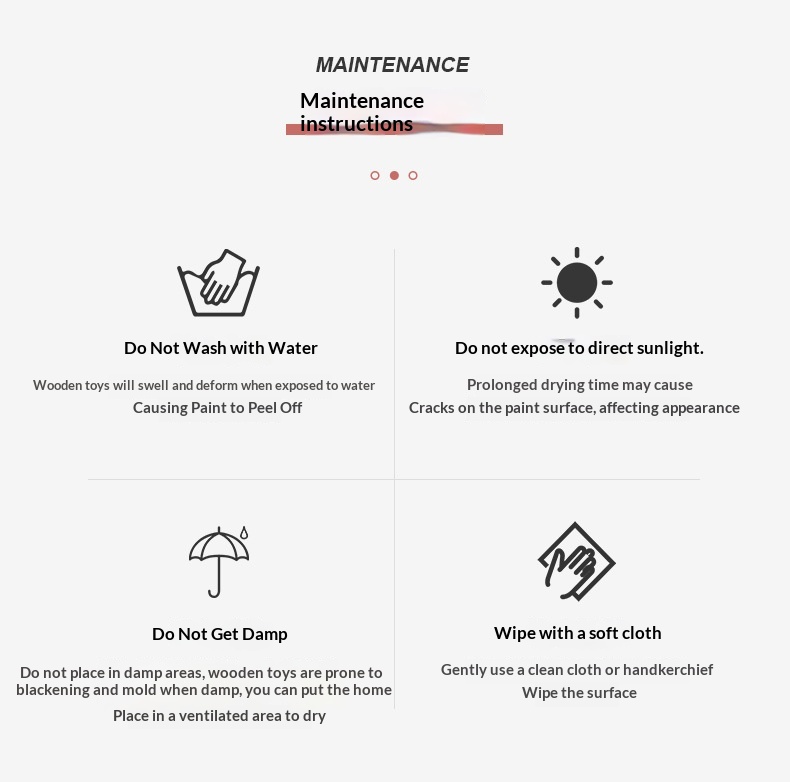 MAINTENANCE

Maintenance instructions

Do Not Wash with Water

Wooden toys will swell and deform when exposed to water
Causing Paint to Peel Off

Do not expose to direct sunlight.

Prolonged drying time may cause
Cracks on the paint surface, affecting appearance

Do Not Get Damp

Do not place in damp areas, wooden toys are prone to blackening and mold when damp, you can put the home

Place in a ventilated area to dry

Wipe with a soft cloth

Gently use a clean cloth or handkerchief
Wipe the surface